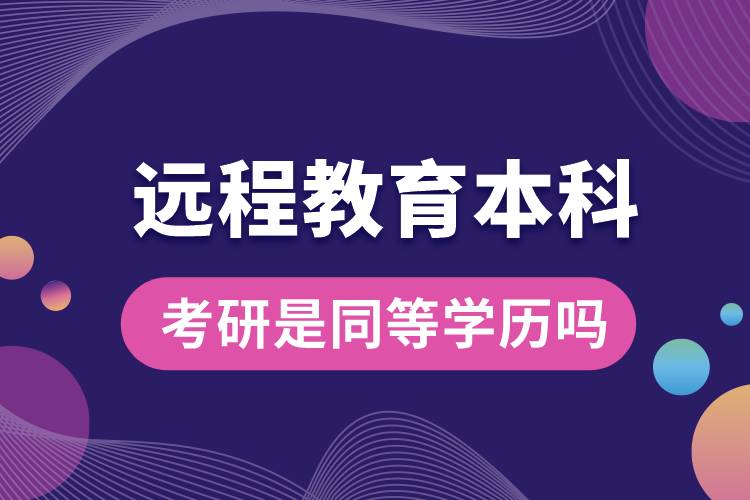 远程教育本科

考研是同等学历吗